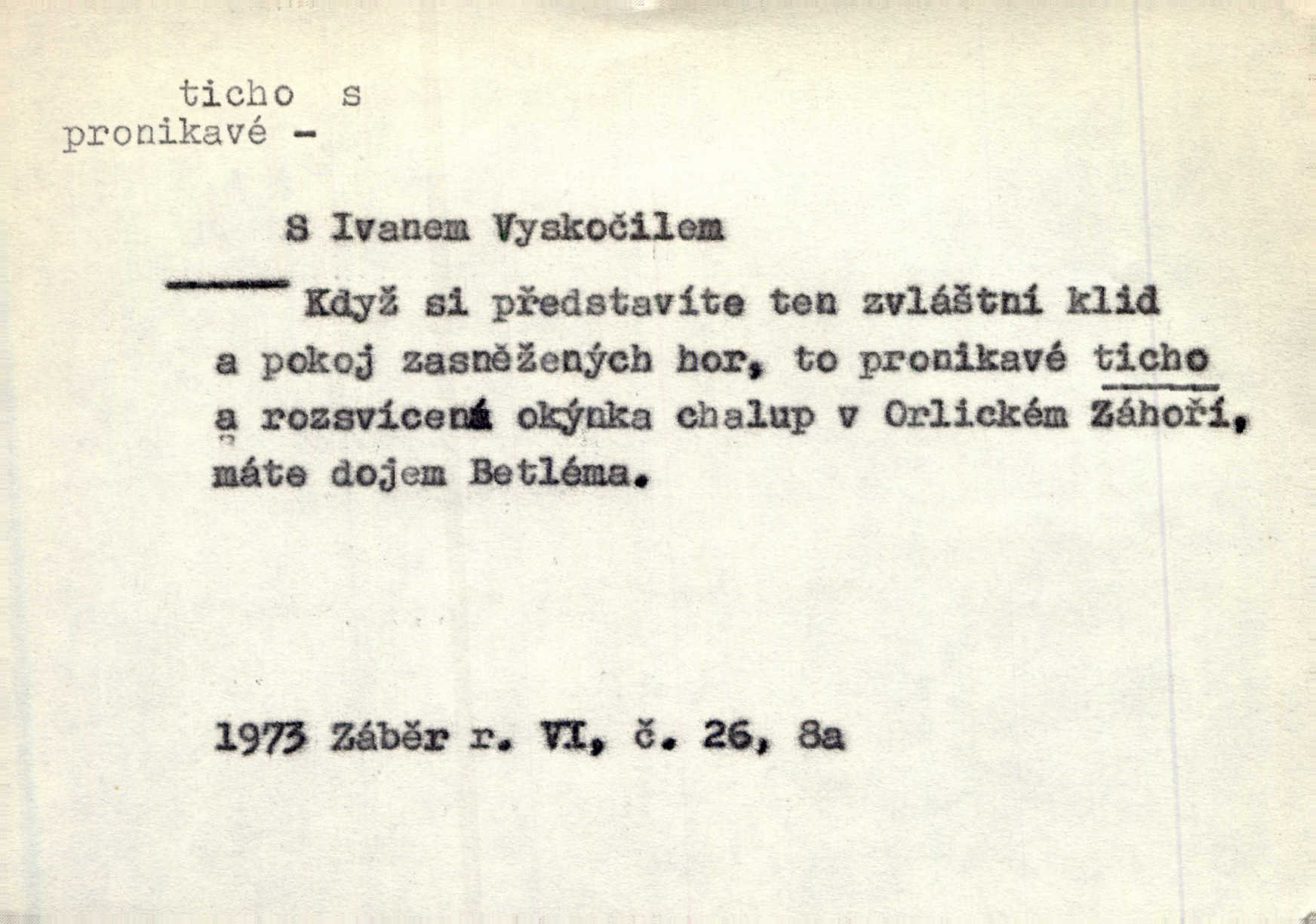 ticho s
pronikavé -

S Ivanem Vyskočilem

Když si představíte ten zvláštní klid a pokoj zasněžených hor, to pronikavé ticho a rozsvícená okýnka chalup v Orlickém Záhoří, máte dojem Betléma.

1973 Záběr r. VI, č. 26, 8a